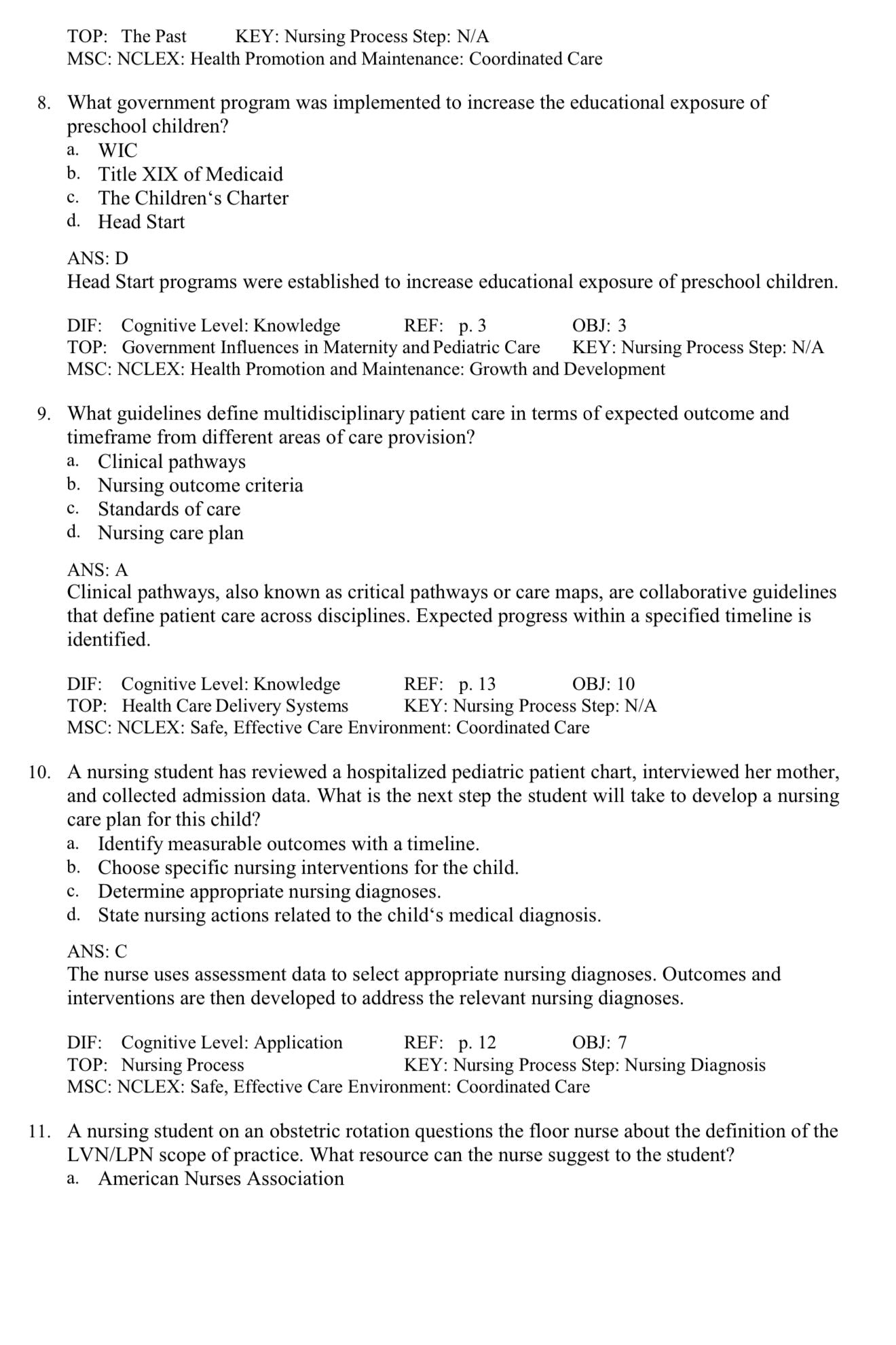 TOP: The Past KEY: Nursing Process Step: N/A
MSC: NCLEX: Health Promotion and Maintenance: Coordinated Care

8. What government program was implemented to increase the educational exposure of preschool children?
a. WIC
b. Title XIX of Medicaid
c. The Children‘s Charter
d. Head Start

ANS: D
Head Start programs were established to increase educational exposure of preschool children.

DIF: Cognitive Level: Knowledge REF: p. 3 OBJ: 3
TOP: Government Influences in Maternity and Pediatric Care KEY: Nursing Process Step: N/A
MSC: NCLEX: Health Promotion and Maintenance: Growth and Development

9. What guidelines define multidisciplinary patient care in terms of expected outcome and timeframe from different areas of care provision?
a. Clinical pathways
b. Nursing outcome criteria
c. Standards of care
d. Nursing care plan

ANS: A
Clinical pathways, also known as critical pathways or care maps, are collaborative guidelines that define patient care across disciplines. Expected progress within a specified timeline is identified.

DIF: Cognitive Level: Knowledge REF: p. 13 OBJ: 10
TOP: Health Care Delivery Systems KEY: Nursing Process Step: N/A
MSC: NCLEX: Safe, Effective Care Environment: Coordinated Care

10. A nursing student has reviewed a hospitalized pediatric patient chart, interviewed her mother, and collected admission data. What is the next step the student will take to develop a nursing care plan for this child?
a. Identify measurable outcomes with a timeline.
b. Choose specific nursing interventions for the child.
c. Determine appropriate nursing diagnoses.
d. State nursing actions related to the child‘s medical diagnosis.

ANS: C
The nurse uses assessment data to select appropriate nursing diagnoses. Outcomes and interventions are then developed to address the relevant nursing diagnoses.

DIF: Cognitive Level: Application REF: p. 12 OBJ: 7
TOP: Nursing Process KEY: Nursing Process Step: Nursing Diagnosis
MSC: NCLEX: Safe, Effective Care Environment: Coordinated Care

11. A nursing student on an obstetric rotation questions the floor nurse about the definition of the LVN/LPN scope of practice. What resource can the nurse suggest to the student?
a. American Nurses Association